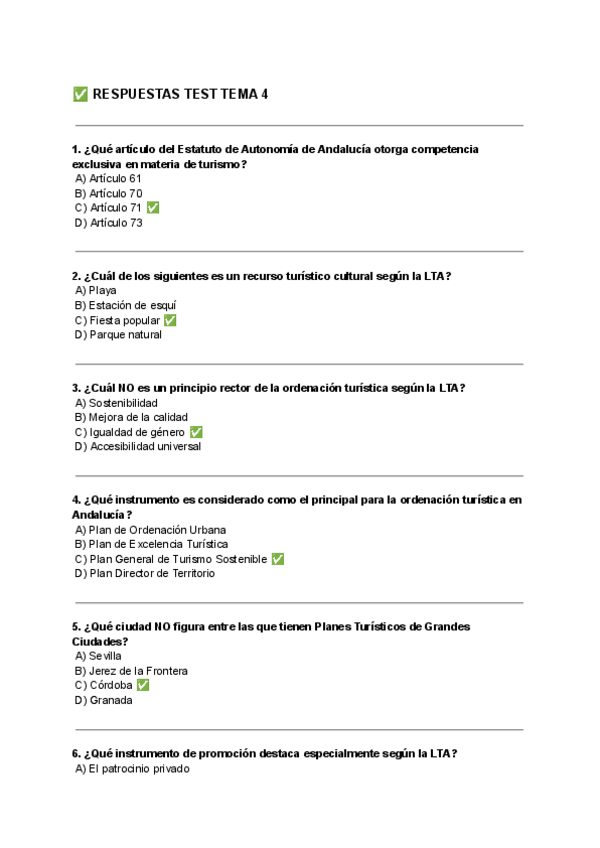 ✅ RESPUESTAS TEST TEMA 4

1. ¿Qué artículo del Estatuto de Autonomía de Andalucía otorga competencia exclusiva en materia de turismo?
A) Artículo 61
B) Artículo 70
C) Artículo 71 ✅
D) Artículo 73

2. ¿Cuál de los siguientes es un recurso turístico cultural según la LTA?
A) Playa
B) Estación de esquí
C) Fiesta popular ✅
D) Parque natural

3. ¿Cuál NO es un principio rector de la ordenación turística según la LTA?
A) Sostenibilidad
B) Mejora de la calidad
C) Igualdad de género ✅
D) Accesibilidad universal

4. ¿Qué instrumento es considerado como el principal para la ordenación turística en Andalucía?
A) Plan de Ordenación Urbana
B) Plan de Excelencia Turística
C) Plan General de Turismo Sostenible ✅
D) Plan Director de Territorio

5. ¿Qué ciudad NO figura entre las que tienen Planes Turísticos de Grandes Ciudades?
A) Sevilla
B) Jerez de la Frontera
C) Córdoba ✅
D) Granada

6. ¿Qué instrumento de promoción destaca especialmente según la LTA?
A) El patrocinio privado